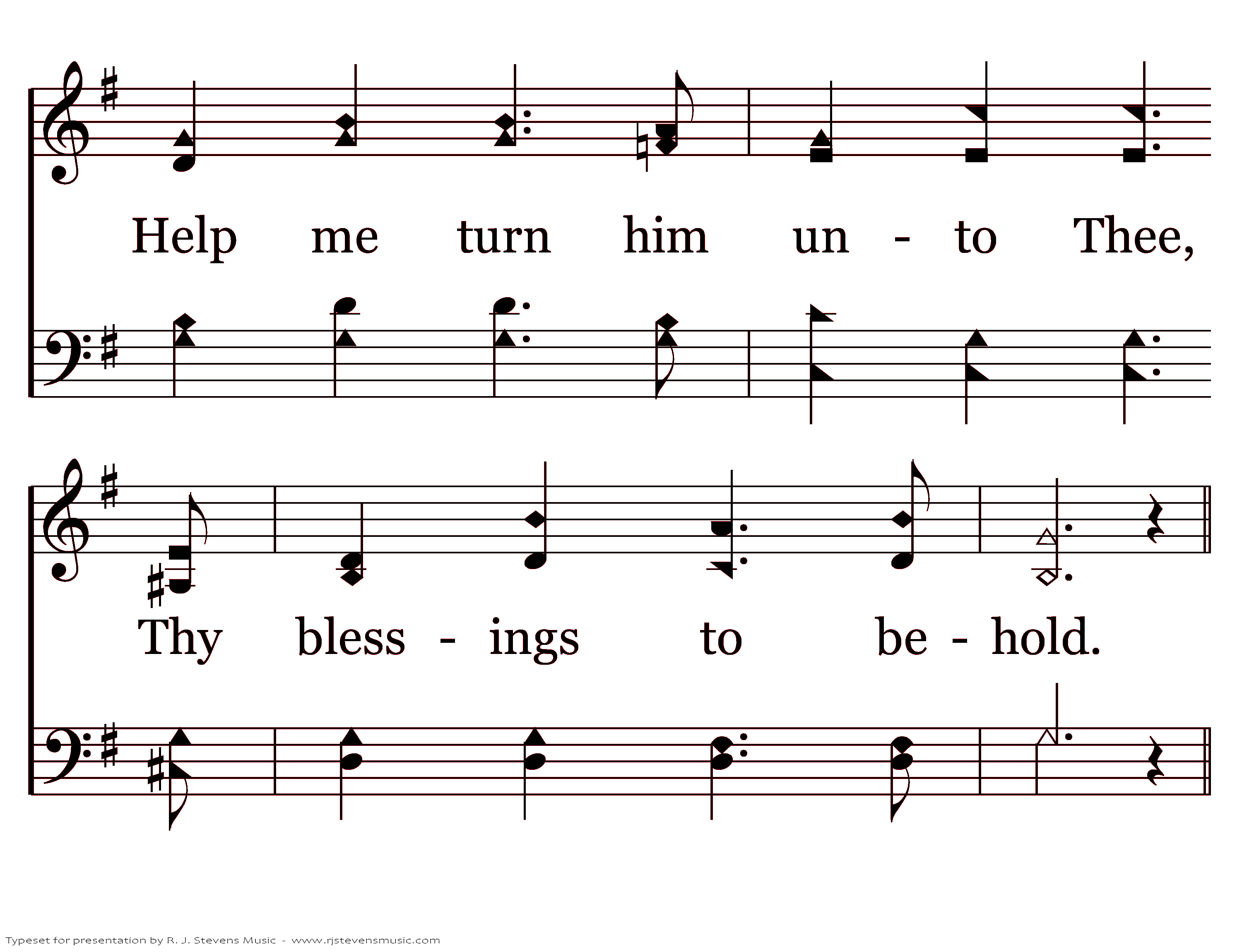 Help me turn him un - to Thee,

Thy bless - ings to be - hold.

Typeset for presentation by R. J. Stevens Music - www.rjstevensmusic.com